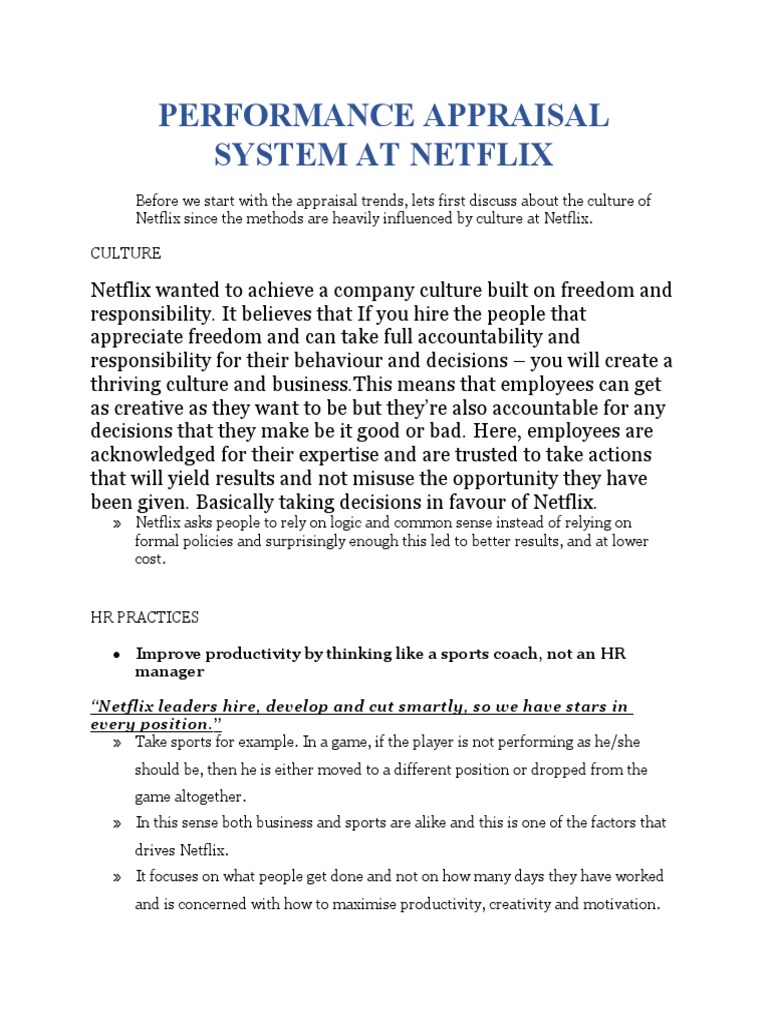 PERFORMANCE APPRAISAL SYSTEM AT NETFLIX

Before we start with the appraisal trends, lets first discuss about the culture of Netflix since the methods are heavily influenced by culture at Netflix.

CULTURE

Netflix wanted to achieve a company culture built on freedom and responsibility. It believes that If you hire the people that appreciate freedom and can take full accountability and responsibility for their behaviour and decisions – you will create a thriving culture and business.This means that employees can get as creative as they want to be but they're also accountable for any decisions that they make be it good or bad. Here, employees are acknowledged for their expertise and are trusted to take actions that will yield results and not misuse the opportunity they have been given. Basically taking decisions in favour of Netflix.

» Netflix asks people to rely on logic and common sense instead of relying on formal policies and surprisingly enough this led to better results, and at lower cost.

HR PRACTICES

• Improve productivity by thinking like a sports coach, not an HR manager

"Netflix leaders hire, develop and cut smartly, so we have stars in every position."

» Take sports for example. In a game, if the player is not performing as he/she should be, then he is either moved to a different position or dropped from the game altogether.

» In this sense both business and sports are alike and this is one of the factors that drives Netflix.

» It focuses on what people get done and not on how many days they have worked and is concerned with how to maximise productivity, creativity and motivation.